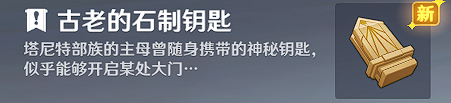 古老的石制钥匙

塔尼特部族的主母曾随身携带的神秘钥匙，似乎能够开启某处大门…

新